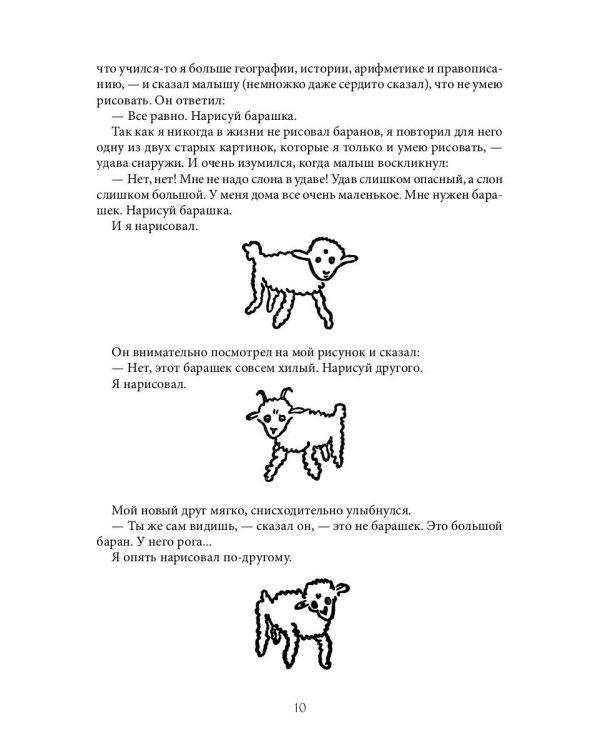 что учился-то я больше географии, истории, арифметике и правописанию, — и сказал малышу (немножко даже сердито сказал), что не умею рисовать. Он ответил:
— Все равно. Нарисуй барашка.
Так как я никогда в жизни не рисовал баранов, я повторил для него одну из двух старых картинок, которые я только и умею рисовать, — удава снаружи. И очень изумился, когда малыш воскликнул:
— Нет, нет! Мне не надо слона в удаве! Удав слишком опасный, а слон слишком большой. У меня дома все очень маленькое. Мне нужен барашек. Нарисуй барашка.
И я нарисовал.

Он внимательно посмотрел на мой рисунок и сказал:
— Нет, этот барашек совсем хилый. Нарисуй другого.
Я нарисовал.

Мой новый друг мягко, снисходительно улыбнулся.
— Ты же сам видишь, — сказал он, — это не барашек. Это большой баран. У него рога...
Я опять нарисовал по-другому.

10